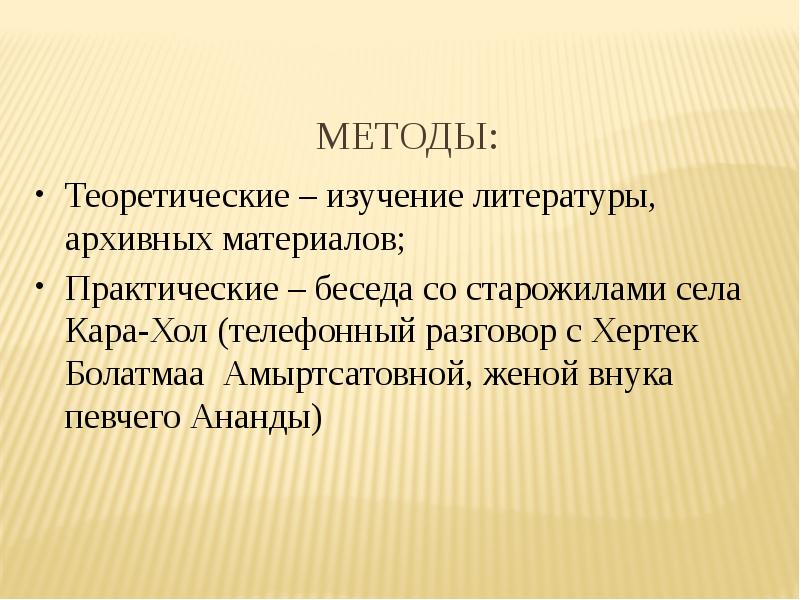 МЕТОДЫ:

• Теоретические – изучение литературы, архивных материалов;
• Практические – беседа со старожилами села Кара-Хол (телефонный разговор с Хертек Болатмаа  Амыртсатовной, женой внука певчего Ананды)